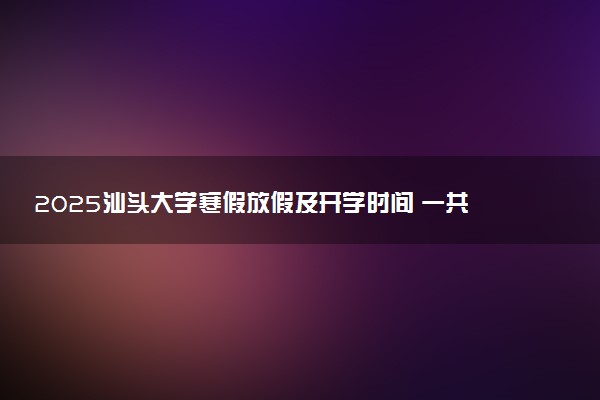 2025汕头大学寒假放假及开学时间 一共